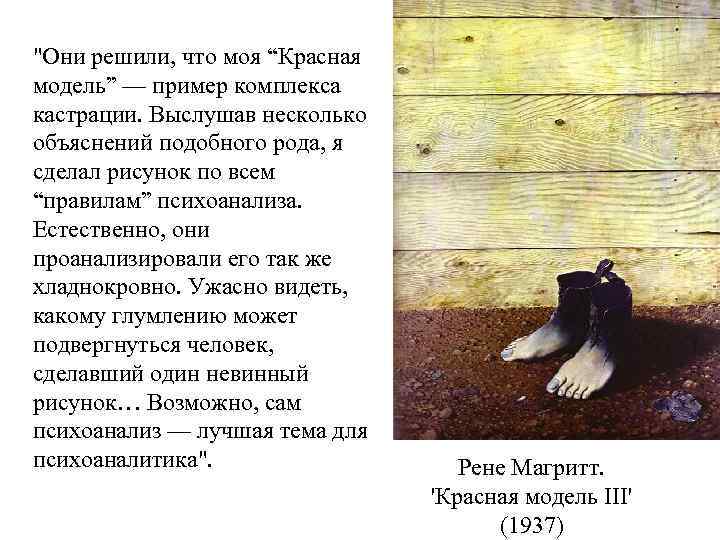 "Они решили, что моя “Красная модель” — пример комплекса кастрации. Выслушав несколько объяснений подобного рода, я сделал рисунок по всем “правилам” психоанализа. Естественно, они проанализировали его так же хладнокровно. Ужасно видеть, какому глумлению может подвергнуться человек, сделавший один невинный рисунок… Возможно, сам психоанализ — лучшая тема для психоаналитика".

Рене Магритт.
'Красная модель III'
(1937)